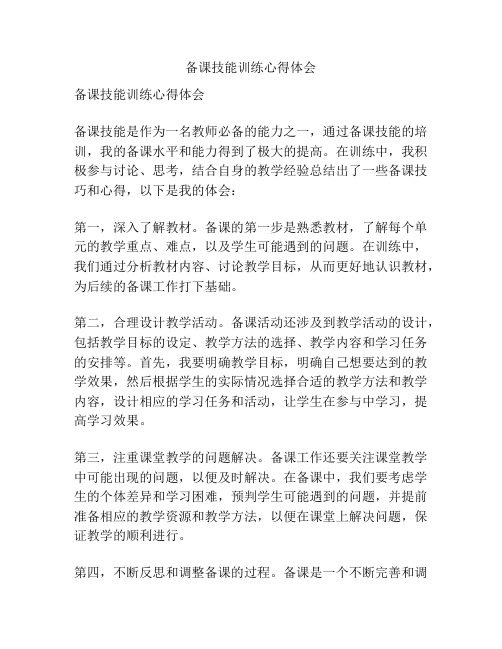 备课技能训练心得体会

备课技能训练心得体会

备课技能是作为一名教师必备的能力之一，通过备课技能的培训，我的备课水平和能力得到了极大的提高。在训练中，我积极参与讨论、思考，结合自身的教学经验总结出了一些备课技巧和心得，以下是我的体会：

第一，深入了解教材。备课的第一步是熟悉教材，了解每个单元的教学重点、难点，以及学生可能遇到的问题。在训练中，我们通过分析教材内容、讨论教学目标，从而更好地认识教材，为后续的备课工作打下基础。

第二，合理设计教学活动。备课活动还涉及到教学活动的设计，包括教学目标的设定、教学方法的选择、教学内容和学习任务的安排等。首先，我要明确教学目标，明确自己想要达到的教学效果，然后根据学生的实际情况选择合适的教学方法和教学内容，设计相应的学习任务和活动，让学生在参与中学习，提高学习效果。

第三，注重课堂教学的问题解决。备课工作还要关注课堂教学中可能出现的问题，以便及时解决。在备课中，我们要考虑学生的个体差异和学习困难，预判学生可能遇到的问题，并提前准备相应的教学资源和教学方法，以便在课堂上解决问题，保证教学的顺利进行。

第四，不断反思和调整备课的过程。备课是一个不断完善和调